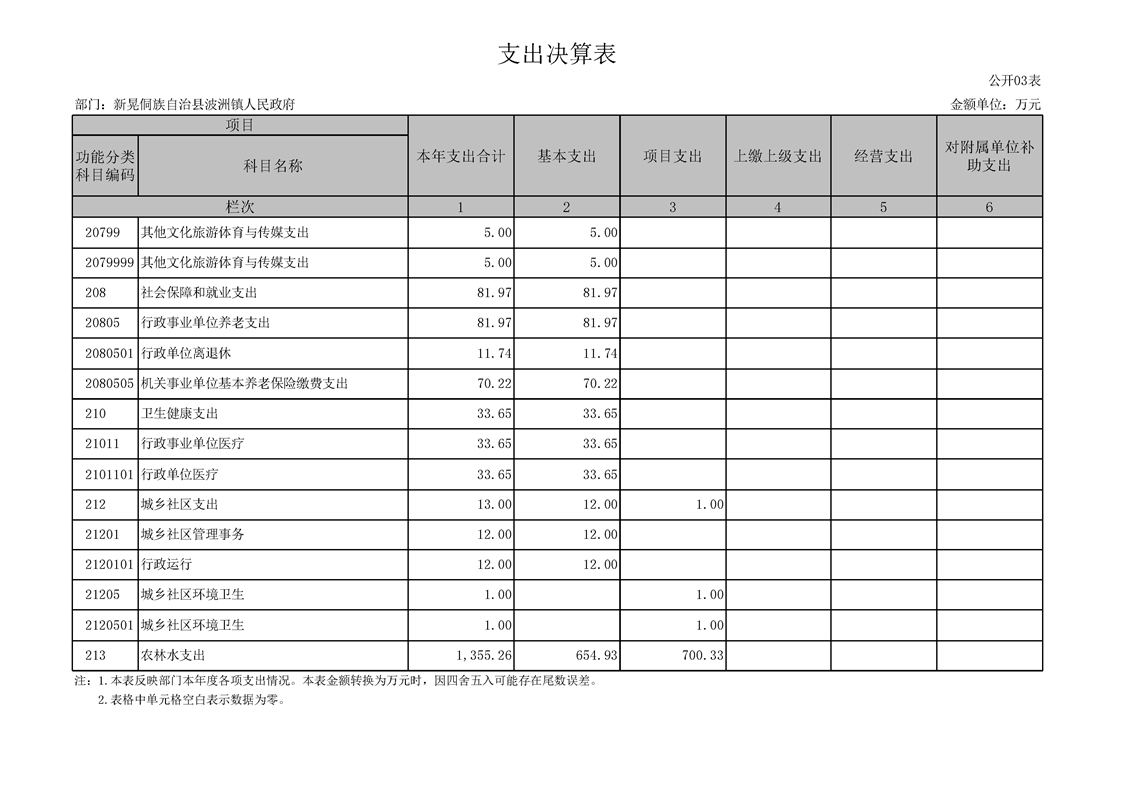 支出决算表

公开03表

部门：新晃侗族自治县波洲镇人民政府

金额单位：万元

| 项目 | | 本年支出合计 | 基本支出 | 项目支出 | 上缴上级支出 | 经营支出 | 对附属单位补助支出 |
|---|---|---|---|---|---|---|---|
| 功能分类科目编码 | 科目名称 | | | | | | |
| 栏次 | | 1 | 2 | 3 | 4 | 5 | 6 |
| 20799 | 其他文化旅游体育与传媒支出 | 5.00 | 5.00 | | | | |
| 2079999 | 其他文化旅游体育与传媒支出 | 5.00 | 5.00 | | | | |
| 208 | 社会保障和就业支出 | 81.97 | 81.97 | | | | |
| 20805 | 行政事业单位养老支出 | 81.97 | 81.97 | | | | |
| 2080501 | 行政单位离退休 | 11.74 | 11.74 | | | | |
| 2080505 | 机关事业单位基本养老保险缴费支出 | 70.22 | 70.22 | | | | |
| 210 | 卫生健康支出 | 33.65 | 33.65 | | | | |
| 21011 | 行政事业单位医疗 | 33.65 | 33.65 | | | | |
| 2101101 | 行政单位医疗 | 33.65 | 33.65 | | | | |
| 212 | 城乡社区支出 | 13.00 | 12.00 | 1.00 | | | |
| 21201 | 城乡社区管理事务 | 12.00 | 12.00 | | | | |
| 2120101 | 行政运行 | 12.00 | 12.00 | | | | |
| 21205 | 城乡社区环境卫生 | 1.00 | | 1.00 | | | |
| 2120501 | 城乡社区环境卫生 | 1.00 | | 1.00 | | | |
| 213 | 农林水支出 | 1,355.26 | 654.93 | 700.33 | | | |

注：1.本表反映部门本年度各项支出情况。本表金额转换为万元时，因四舍五入可能存在尾数误差。
2.表格中单元格空白表示数据为零。